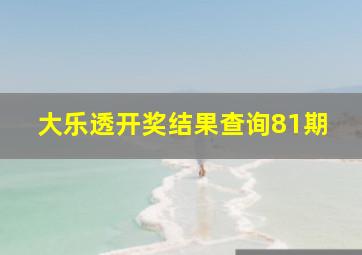 大乐透开奖结果查询81期